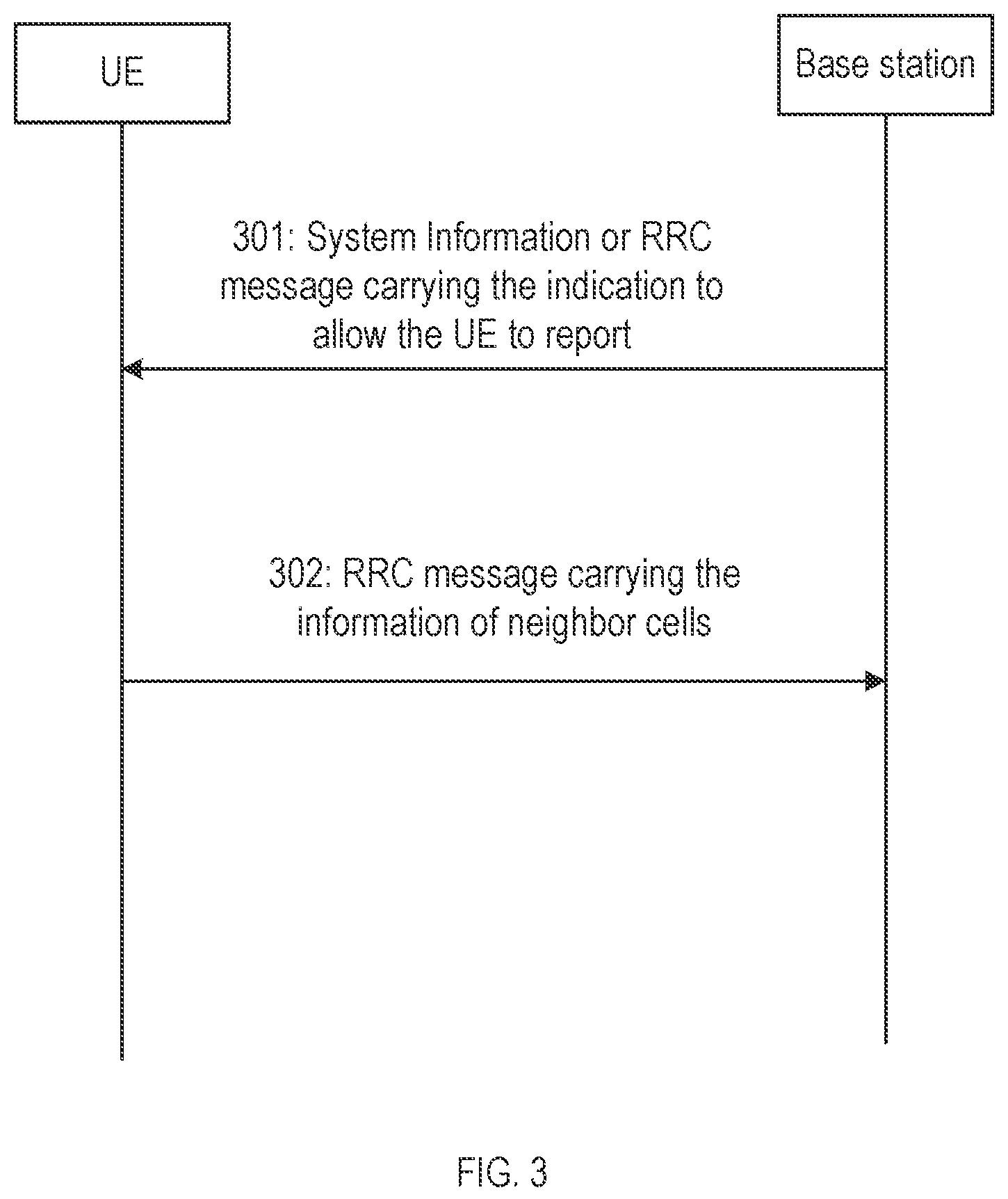 UE

Base station

301: System Information or RRC message carrying the indication to allow the UE to report

302: RRC message carrying the information of neighbor cells

FIG. 3